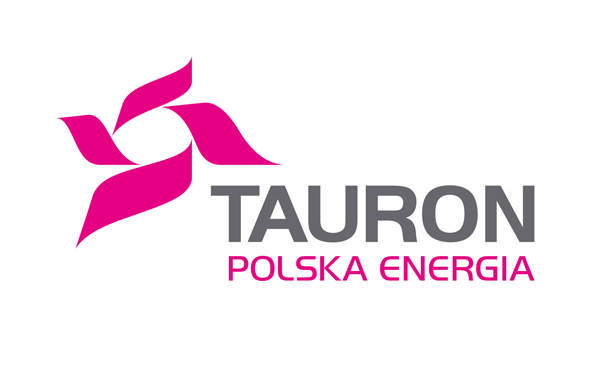 TAURON
POLSKA ENERGIA